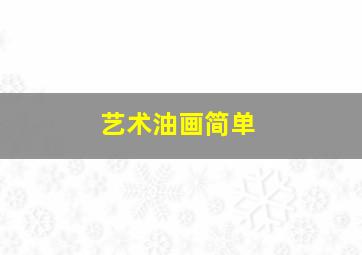 艺术油画简单